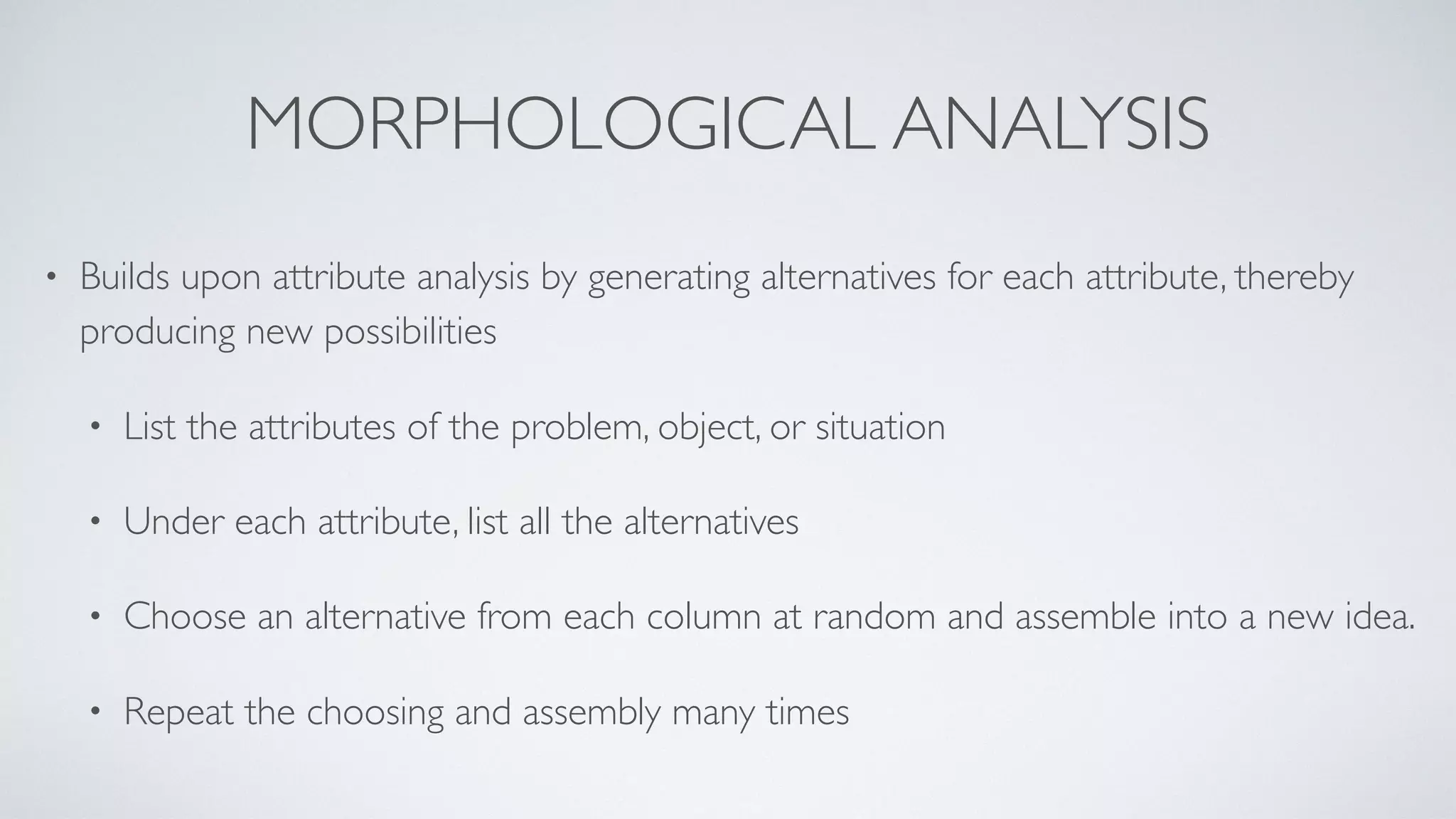 MORPHOLOGICAL ANALYSIS

• Builds upon attribute analysis by generating alternatives for each attribute, thereby producing new possibilities

• List the attributes of the problem, object, or situation

• Under each attribute, list all the alternatives

• Choose an alternative from each column at random and assemble into a new idea.

• Repeat the choosing and assembly many times